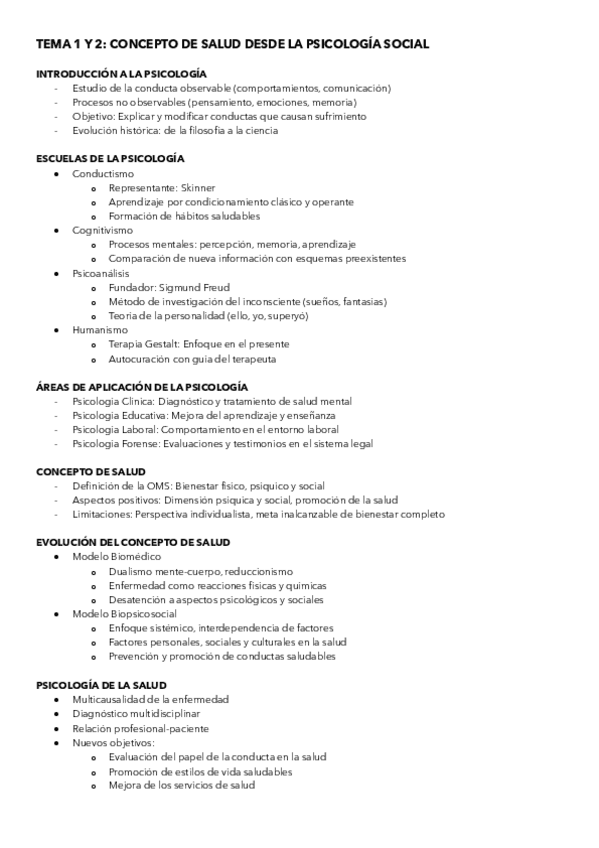 TEMA 1 Y 2: CONCEPTO DE SALUD DESDE LA PSICOLOGÍA SOCIAL

INTRODUCCIÓN A LA PSICOLOGÍA
- Estudio de la conducta observable (comportamientos, comunicación)
- Procesos no observables (pensamiento, emociones, memoria)
- Objetivo: Explicar y modificar conductas que causan sufrimiento
- Evolución histórica: de la filosofía a la ciencia

ESCUELAS DE LA PSICOLOGÍA
- Conductismo
  - Representante: Skinner
  - Aprendizaje por condicionamiento clásico y operante
  - Formación de hábitos saludables
- Cognitivismo
  - Procesos mentales: percepción, memoria, aprendizaje
  - Comparación de nueva información con esquemas preexistentes
- Psicoanálisis
  - Fundador: Sigmund Freud
  - Método de investigación del inconsciente (sueños, fantasías)
  - Teoría de la personalidad (ello, yo, superyó)
- Humanismo
  - Terapia Gestalt: Enfoque en el presente
  - Autocuración con guía del terapeuta

ÁREAS DE APLICACIÓN DE LA PSICOLOGÍA
- Psicología Clínica: Diagnóstico y tratamiento de salud mental
- Psicología Educativa: Mejora del aprendizaje y enseñanza
- Psicología Laboral: Comportamiento en el entorno laboral
- Psicología Forense: Evaluaciones y testimonios en el sistema legal

CONCEPTO DE SALUD
- Definición de la OMS: Bienestar físico, psíquico y social
- Aspectos positivos: Dimensión psíquica y social, promoción de la salud
- Limitaciones: Perspectiva individualista, meta inalcanzable de bienestar completo

EVOLUCIÓN DEL CONCEPTO DE SALUD
- Modelo Biomédico
  - Dualismo mente-cuerpo, reduccionismo
  - Enfermedad como reacciones físicas y químicas
  - Desatención a aspectos psicológicos y sociales
- Modelo Biopsicosocial
  - Enfoque sistémico, interdependencia de factores
  - Factores personales, sociales y culturales en la salud
  - Prevención y promoción de conductas saludables

PSICOLOGÍA DE LA SALUD
- Multicausalidad de la enfermedad
- Diagnóstico multidisciplinar
- Relación profesional-paciente
- Nuevos objetivos:
  - Evaluación del papel de la conducta en la salud
  - Promoción de estilos de vida saludables
  - Mejora de los servicios de salud